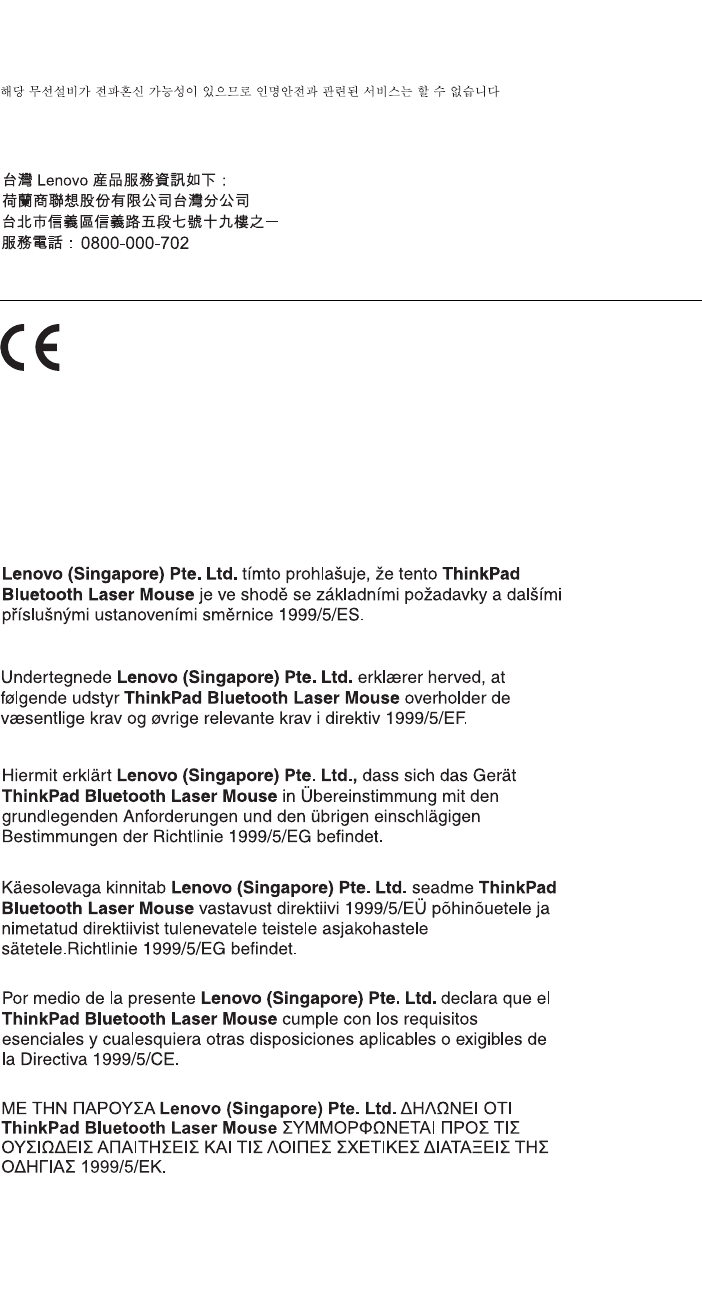 해당 무선설비가 전파혼신 가능성이 있으므로 인명안전과 관련된 서비스는 할 수 없습니다

台灣 Lenovo 產品服務資訊如下：
荷蘭商聯想股份有限公司台灣分公司
台北市信義區信義路五段七號十九樓之一
服務電話：0800-000-702

CE

Lenovo (Singapore) Pte. Ltd. tímto prohlašuje, že tento ThinkPad Bluetooth Laser Mouse je ve shodě se základními požadavky a dalšími příslušnými ustanoveními směrnice 1999/5/ES.

Undertegnede Lenovo (Singapore) Pte. Ltd. erklærer herved, at følgende udstyr ThinkPad Bluetooth Laser Mouse overholder de væsentlige krav og øvrige relevante krav i direktiv 1999/5/EF.

Hiermit erklärt Lenovo (Singapore) Pte. Ltd., dass sich das Gerät ThinkPad Bluetooth Laser Mouse in Übereinstimmung mit den grundlegenden Anforderungen und den übrigen einschlägigen Bestimmungen der Richtlinie 1999/5/EG befindet.

Käesolevaga kinnitab Lenovo (Singapore) Pte. Ltd. seadme ThinkPad Bluetooth Laser Mouse vastavust direktiivi 1999/5/EÜ põhinõuetele ja nimetatud direktiivist tulenevatele teistele asjakohastele sätetele.Richtlinie 1999/5/EG befindet.

Por medio de la presente Lenovo (Singapore) Pte. Ltd. declara que el ThinkPad Bluetooth Laser Mouse cumple con los requisitos esenciales y cualesquiera otras disposiciones aplicables o exigibles de la Directiva 1999/5/CE.

ΜΕ ΤΗΝ ΠΑΡΟΥΣΑ Lenovo (Singapore) Pte. Ltd. ΔΗΛΩΝΕΙ ΟΤΙ ThinkPad Bluetooth Laser Mouse ΣΥΜΜΟΡΦΩΝΕΤΑΙ ΠΡΟΣ ΤΙΣ ΟΥΣΙΩΔΕΙΣ ΑΠΑΙΤΗΣΕΙΣ ΚΑΙ ΤΙΣ ΛΟΙΠΕΣ ΣΧΕΤΙΚΕΣ ΔΙΑΤΑΞΕΙΣ ΤΗΣ ΟΔΗΓΙΑΣ 1999/5/ΕΚ.